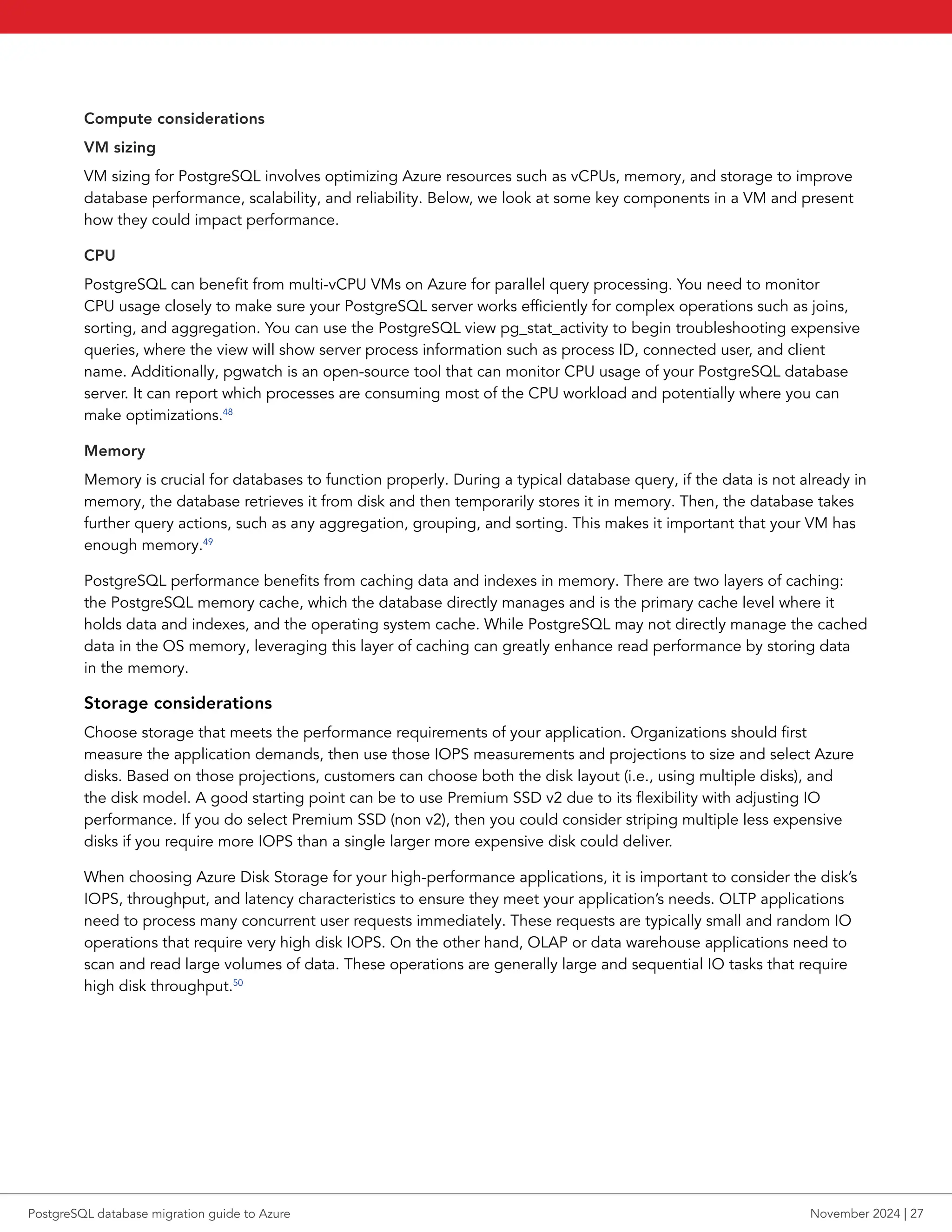 Compute considerations

VM sizing

VM sizing for PostgreSQL involves optimizing Azure resources such as vCPUs, memory, and storage to improve database performance, scalability, and reliability. Below, we look at some key components in a VM and present how they could impact performance.

CPU

PostgreSQL can benefit from multi-vCPU VMs on Azure for parallel query processing. You need to monitor CPU usage closely to make sure your PostgreSQL server works efficiently for complex operations such as joins, sorting, and aggregation. You can use the PostgreSQL view pg_stat_activity to begin troubleshooting expensive queries, where the view will show server process information such as process ID, connected user, and client name. Additionally, pgwatch is an open-source tool that can monitor CPU usage of your PostgreSQL database server. It can report which processes are consuming most of the CPU workload and potentially where you can make optimizations.$^{48}$

Memory

Memory is crucial for databases to function properly. During a typical database query, if the data is not already in memory, the database retrieves it from disk and then temporarily stores it in memory. Then, the database takes further query actions, such as any aggregation, grouping, and sorting. This makes it important that your VM has enough memory.$^{49}$

PostgreSQL performance benefits from caching data and indexes in memory. There are two layers of caching: the PostgreSQL memory cache, which the database directly manages and is the primary cache level where it holds data and indexes, and the operating system cache. While PostgreSQL may not directly manage the cached data in the OS memory, leveraging this layer of caching can greatly enhance read performance by storing data in the memory.

Storage considerations

Choose storage that meets the performance requirements of your application. Organizations should first measure the application demands, then use those IOPS measurements and projections to size and select Azure disks. Based on those projections, customers can choose both the disk layout (i.e., using multiple disks), and the disk model. A good starting point can be to use Premium SSD v2 due to its flexibility with adjusting IO performance. If you do select Premium SSD (non v2), then you could consider striping multiple less expensive disks if you require more IOPS than a single larger more expensive disk could deliver.

When choosing Azure Disk Storage for your high-performance applications, it is important to consider the disk's IOPS, throughput, and latency characteristics to ensure they meet your application's needs. OLTP applications need to process many concurrent user requests immediately. These requests are typically small and random IO operations that require very high disk IOPS. On the other hand, OLAP or data warehouse applications need to scan and read large volumes of data. These operations are generally large and sequential IO tasks that require high disk throughput.$^{50}$

PostgreSQL database migration guide to Azure

November 2024 | 27